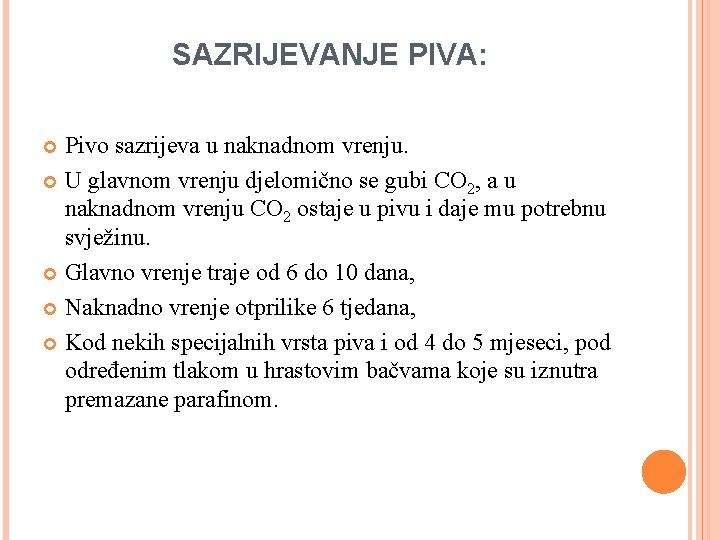 SAZRIJEVANJE PIVA:

Pivo sazrijeva u naknadnom vrenju.

U glavnom vrenju djelomično se gubi $CO_2$, a u naknadnom vrenju $CO_2$ ostaje u pivu i daje mu potrebnu svježinu.

Glavno vrenje traje od 6 do 10 dana,

Naknadno vrenje otprilike 6 tjedana,

Kod nekih specijalnih vrsta piva i od 4 do 5 mjeseci, pod određenim tlakom u hrastovim bačvama koje su iznutra premazane parafinom.